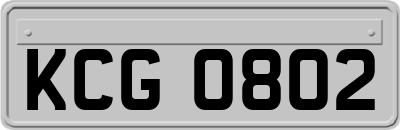 KCG 0802